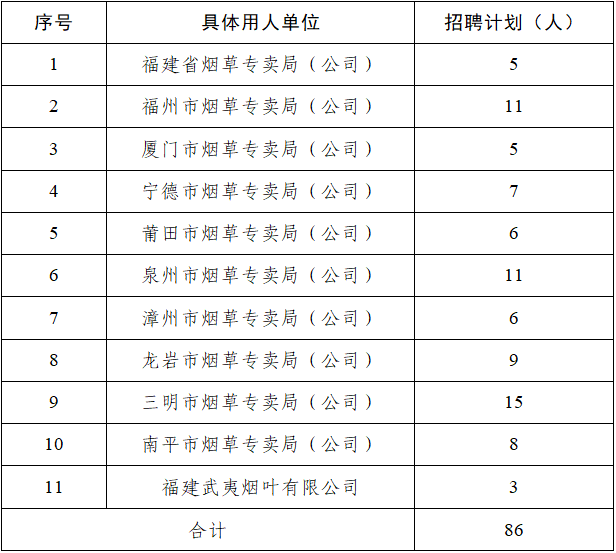 | 序号 | 具体用人单位 | 招聘计划（人） |
|---|---|---|
| 1 | 福建省烟草专卖局（公司） | 5 |
| 2 | 福州市烟草专卖局（公司） | 11 |
| 3 | 厦门市烟草专卖局（公司） | 5 |
| 4 | 宁德市烟草专卖局（公司） | 7 |
| 5 | 莆田市烟草专卖局（公司） | 6 |
| 6 | 泉州市烟草专卖局（公司） | 11 |
| 7 | 漳州市烟草专卖局（公司） | 6 |
| 8 | 龙岩市烟草专卖局（公司） | 9 |
| 9 | 三明市烟草专卖局（公司） | 15 |
| 10 | 南平市烟草专卖局（公司） | 8 |
| 11 | 福建武夷烟叶有限公司 | 3 |
| 合计 | | 86 |